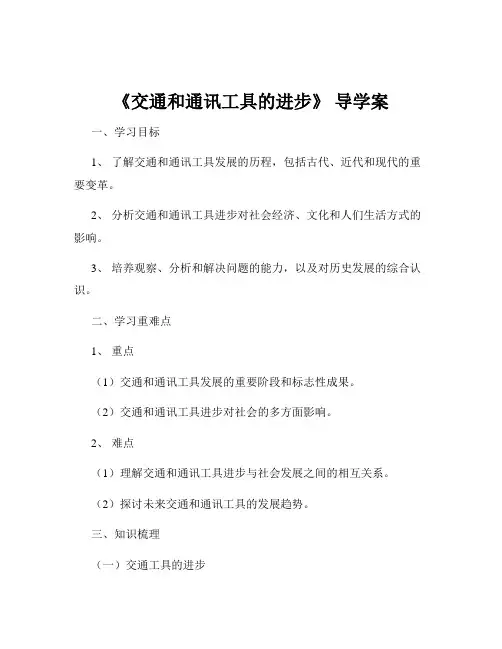 《交通和通讯工具的进步》 导学案

一、学习目标

1、 了解交通和通讯工具发展的历程，包括古代、近代和现代的重要变革。

2、 分析交通和通讯工具进步对社会经济、文化和人们生活方式的影响。

3、 培养观察、分析和解决问题的能力，以及对历史发展的综合认识。

二、学习重难点

1、 重点

（1）交通和通讯工具发展的重要阶段和标志性成果。

（2）交通和通讯工具进步对社会的多方面影响。

2、 难点

（1）理解交通和通讯工具进步与社会发展之间的相互关系。

（2）探讨未来交通和通讯工具的发展趋势。

三、知识梳理

（一）交通工具的进步